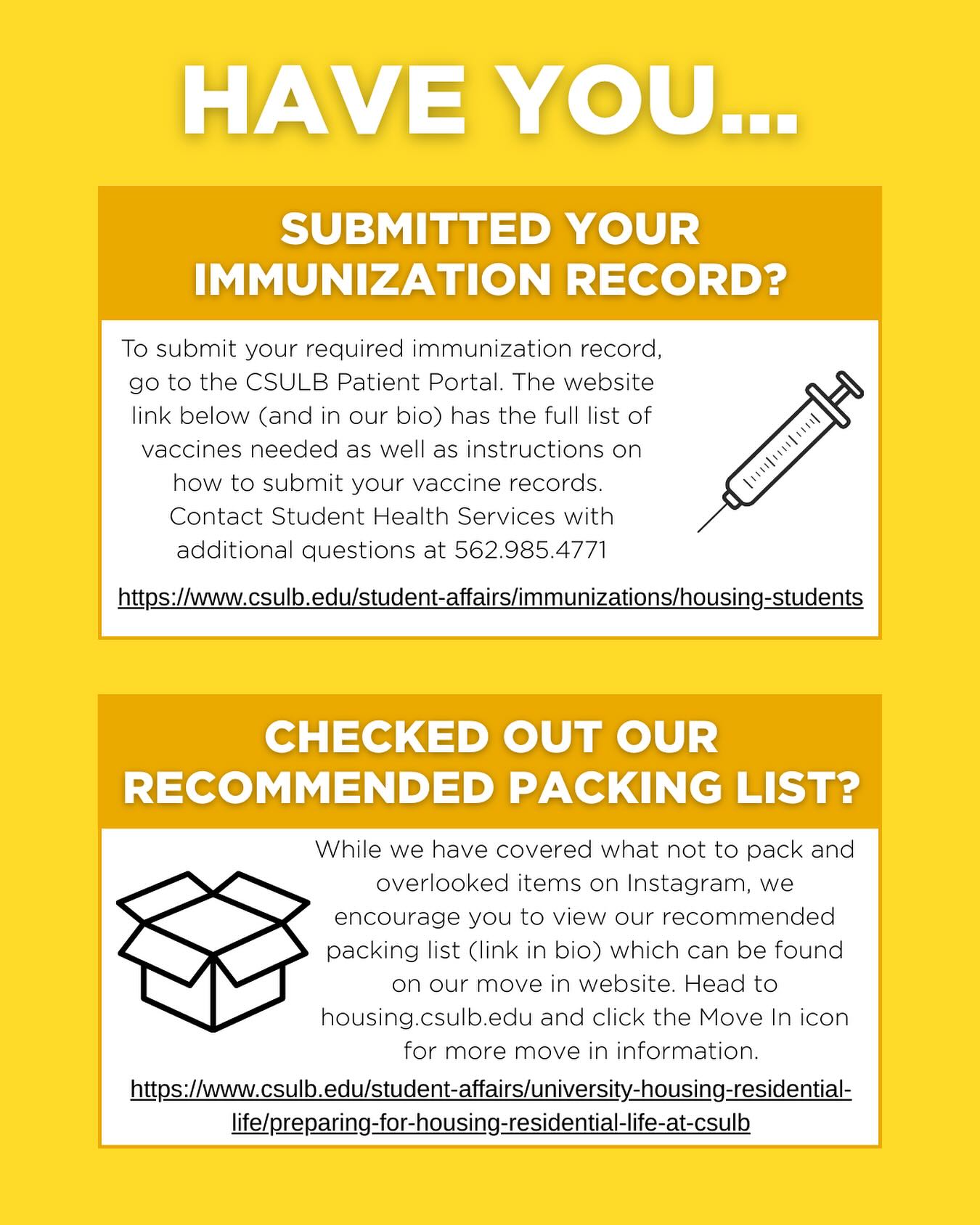 HAVE YOU...

SUBMITTED YOUR IMMUNIZATION RECORD?

To submit your required immunization record, go to the CSULB Patient Portal. The website link below (and in our bio) has the full list of vaccines needed as well as instructions on how to submit your vaccine records. Contact Student Health Services with additional questions at 562.985.4771

https://www.csulb.edu/student-affairs/immunizations/housing-students

CHECKED OUT OUR RECOMMENDED PACKING LIST?

While we have covered what not to pack and overlooked items on Instagram, we encourage you to view our recommended packing list (link in bio) which can be found on our move in website. Head to housing.csulb.edu and click the Move In icon for more move in information.

https://www.csulb.edu/student-affairs/university-housing-residential-life/preparing-for-housing-residential-life-at-csulb